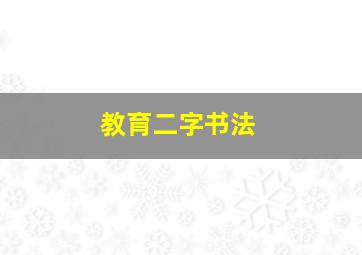 教育二字书法